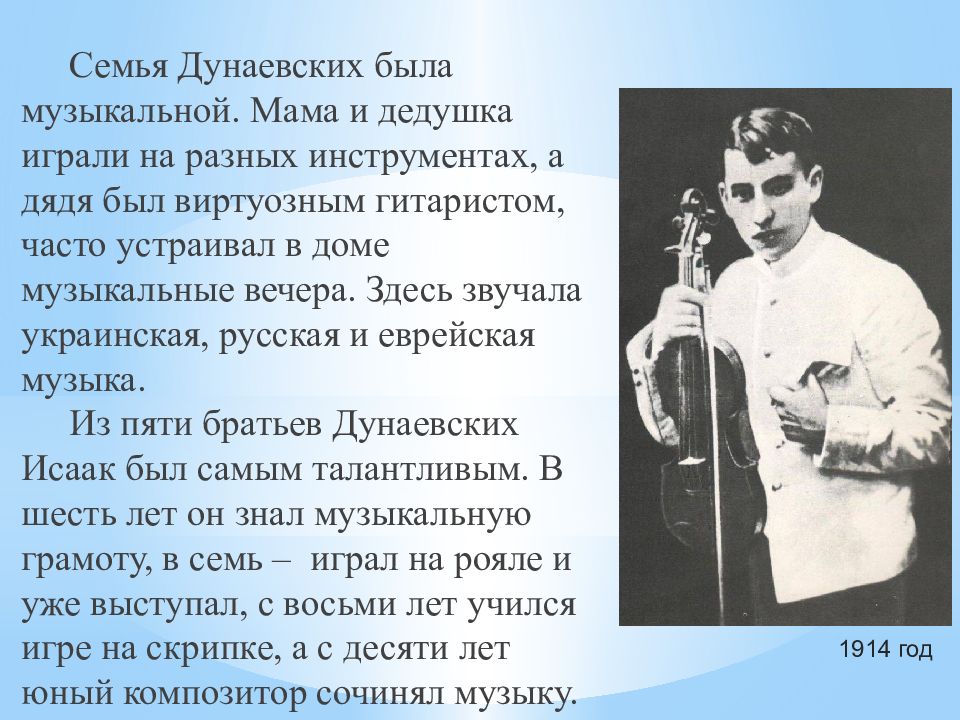 Семья Дунаевских была музыкальной. Мама и дедушка играли на разных инструментах, а дядя был виртуозным гитаристом, часто устраивал в доме музыкальные вечера. Здесь звучала украинская, русская и еврейская музыка.

Из пяти братьев Дунаевских Исаак был самым талантливым. В шесть лет он знал музыкальную грамоту, в семь – играл на рояле и уже выступал, с восьми лет учился игре на скрипке, а с десяти лет юный композитор сочинял музыку.

1914 год